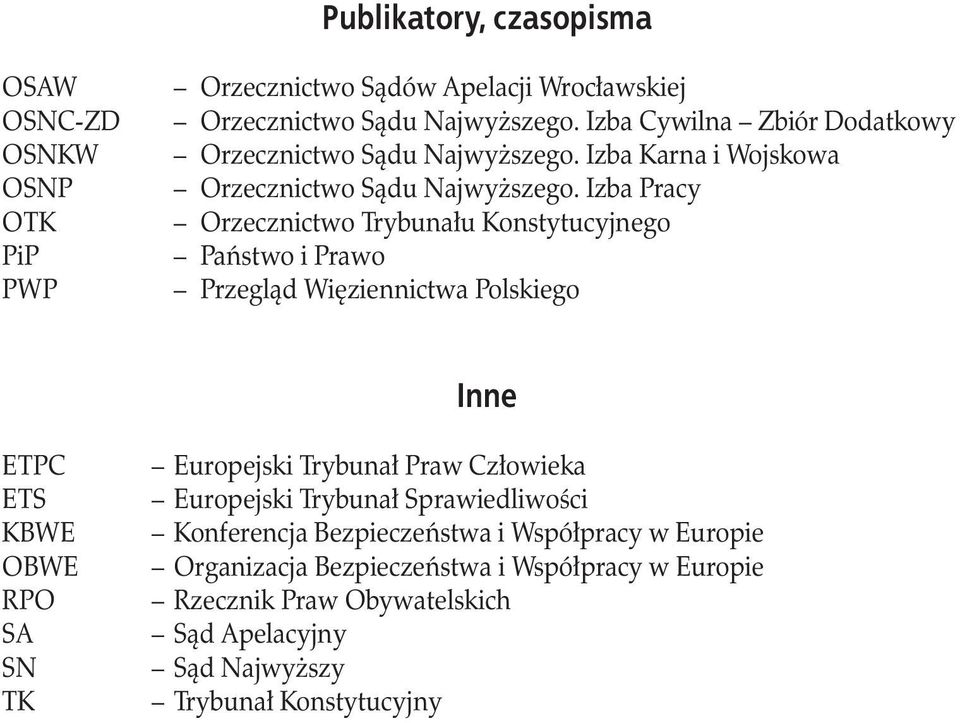 Publikatory, czasopisma

OSAW – Orzecznictwo Sądów Apelacji Wrocławskiej
OSNC-ZD – Orzecznictwo Sądu Najwyższego. Izba Cywilna – Zbiór Dodatkowy
OSNKW – Orzecznictwo Sądu Najwyższego. Izba Karna i Wojskowa
OSNP – Orzecznictwo Sądu Najwyższego. Izba Pracy
OTK – Orzecznictwo Trybunału Konstytucyjnego
PiP – Państwo i Prawo
PWP – Przegląd Więziennictwa Polskiego

Inne

ETPC – Europejski Trybunał Praw Człowieka
ETS – Europejski Trybunał Sprawiedliwości
KBWE – Konferencja Bezpieczeństwa i Współpracy w Europie
OBWE – Organizacja Bezpieczeństwa i Współpracy w Europie
RPO – Rzecznik Praw Obywatelskich
SA – Sąd Apelacyjny
SN – Sąd Najwyższy
TK – Trybunał Konstytucyjny